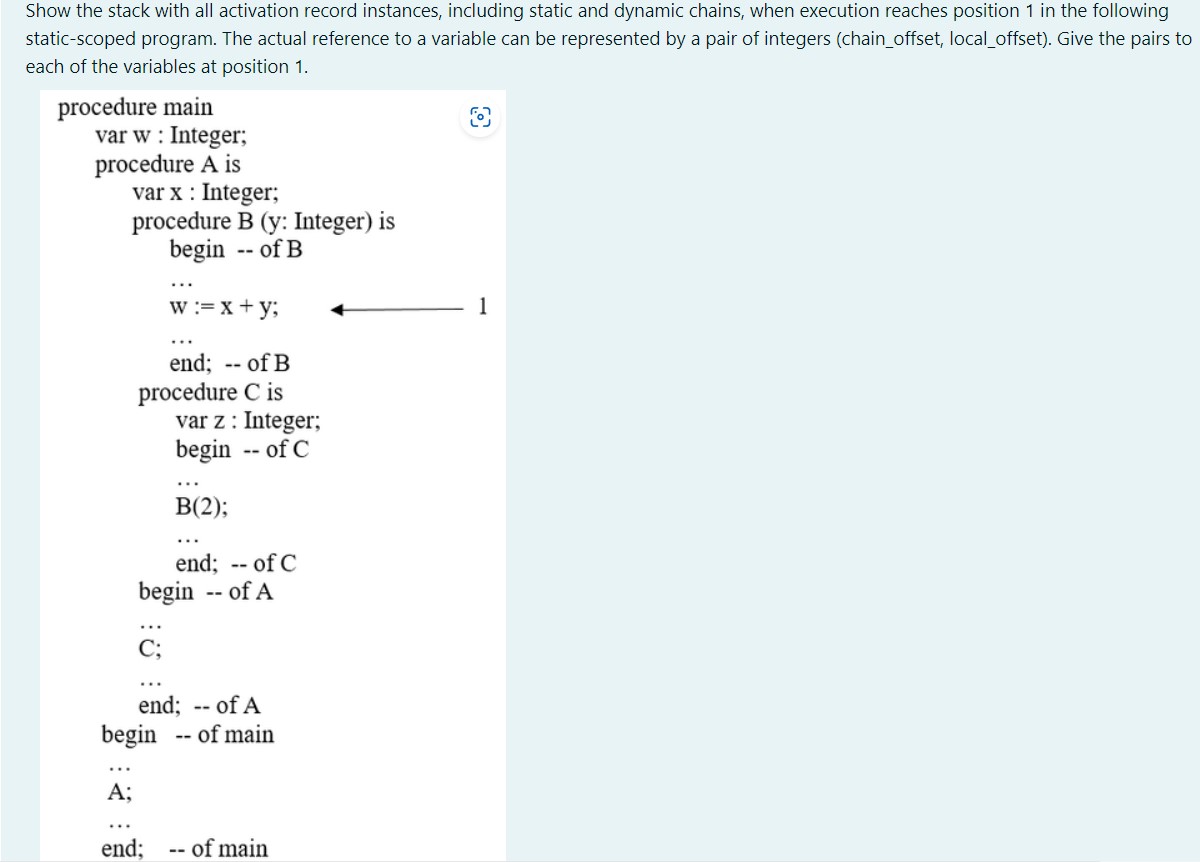 Show the stack with all activation record instances, including static and dynamic chains, when execution reaches position 1 in the following static-scoped program. The actual reference to a variable can be represented by a pair of integers (chain_offset, local_offset). Give the pairs to each of the variables at position 1.

procedure main
var w : Integer;
procedure A is
var x : Integer;
procedure B (y: Integer) is
begin -- of B
...
w := x + y; 1
...
end; -- of B
procedure C is
var z : Integer;
begin -- of C
...
B(2);
...
end; -- of C
begin -- of A
...
C;
...
end; -- of A
begin -- of main
...
A;
...
end; -- of main